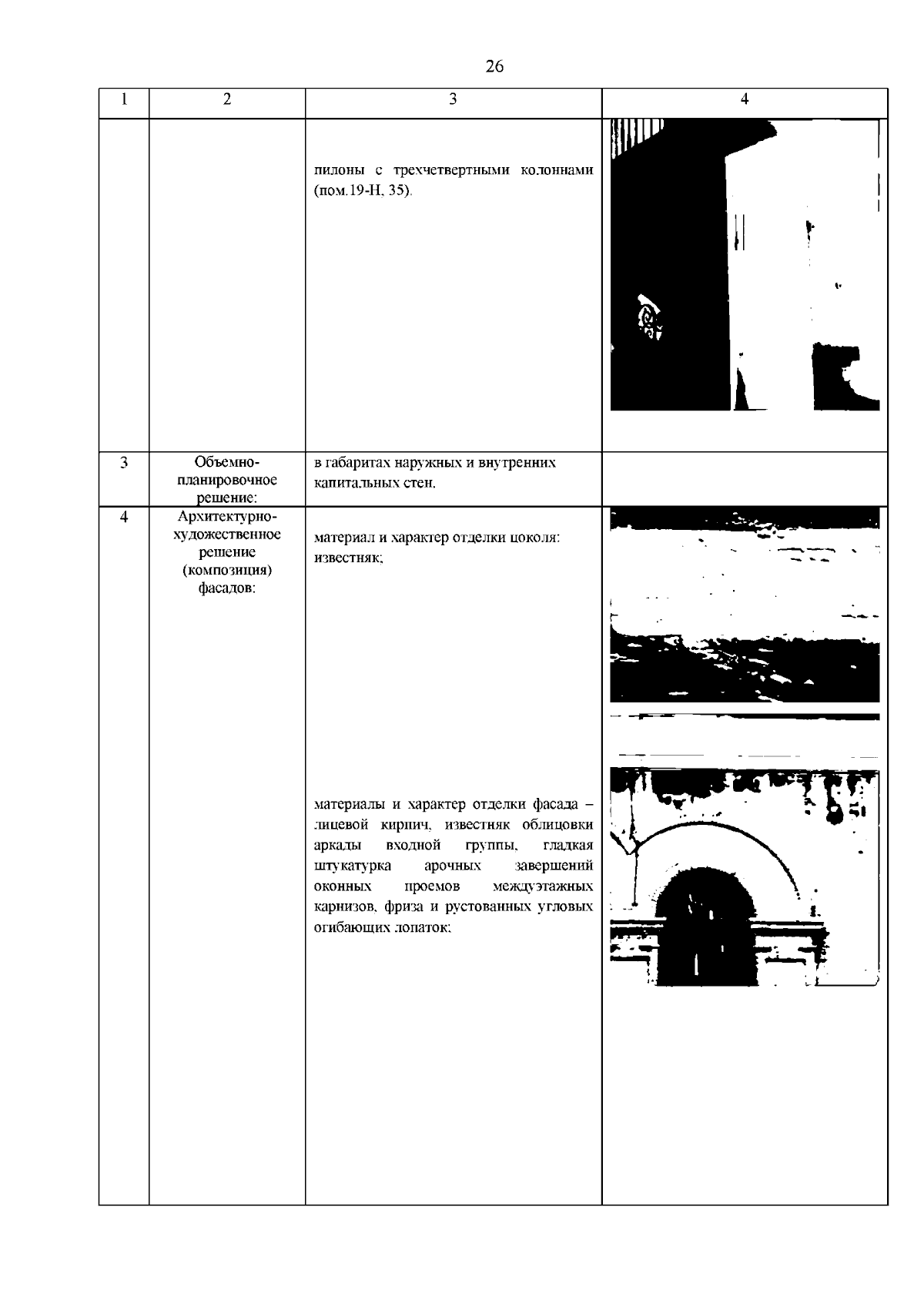 26

| 1 | 2 | 3 | 4 |
|---|---|---|---|
| | | пилоны с трехчетвертными колоннами (пом.19-Н, 35). | |
| 3 | Объемно-планировочное решение: | в габаритах наружных и внутренних капитальных стен. | |
| 4 | Архитектурно-художественное решение (композиция) фасадов: | материал и характер отделки цоколя: известняк; материалы и характер отделки фасада – лицевой кирпич, известняк облицовки аркады входной группы, гладкая штукатурка арочных завершений оконных проемов междуэтажных карнизов, фриза и рустованных угловых огибающих лопаток; | |